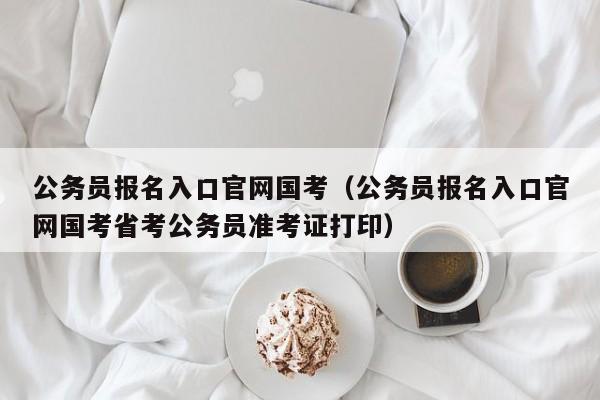 公务员报名入口官网国考（公务员报名入口官网国考省考公务员准考证打印）